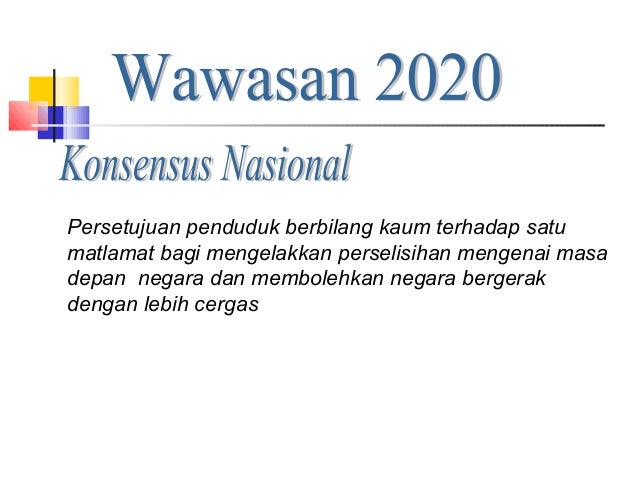 Wawasan 2020

Konsensus Nasional

Persetujuan penduduk berbilang kaum terhadap satu matlamat bagi mengelakkan perselisihan mengenai masa depan  negara dan membolehkan negara bergerak dengan lebih cergas